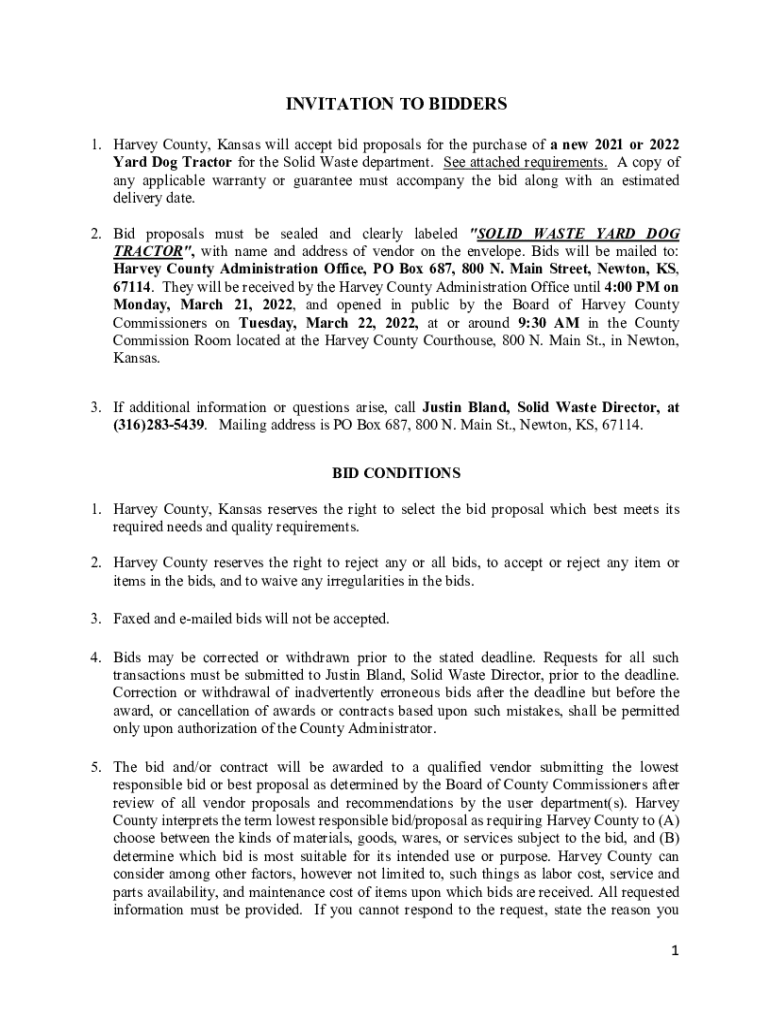 INVITATION TO BIDDERS

1. Harvey County, Kansas will accept bid proposals for the purchase of a new 2021 or 2022 Yard Dog Tractor for the Solid Waste department. See attached requirements. A copy of any applicable warranty or guarantee must accompany the bid along with an estimated delivery date.

2. Bid proposals must be sealed and clearly labeled "SOLID WASTE YARD DOG TRACTOR", with name and address of vendor on the envelope. Bids will be mailed to: Harvey County Administration Office, PO Box 687, 800 N. Main Street, Newton, KS, 67114. They will be received by the Harvey County Administration Office until 4:00 PM on Monday, March 21, 2022, and opened in public by the Board of Harvey County Commissioners on Tuesday, March 22, 2022, at or around 9:30 AM in the County Commission Room located at the Harvey County Courthouse, 800 N. Main St., in Newton, Kansas.

3. If additional information or questions arise, call Justin Bland, Solid Waste Director, at (316)283-5439. Mailing address is PO Box 687, 800 N. Main St., Newton, KS, 67114.

BID CONDITIONS

1. Harvey County, Kansas reserves the right to select the bid proposal which best meets its required needs and quality requirements.

2. Harvey County reserves the right to reject any or all bids, to accept or reject any item or items in the bids, and to waive any irregularities in the bids.

3. Faxed and e-mailed bids will not be accepted.

4. Bids may be corrected or withdrawn prior to the stated deadline. Requests for all such transactions must be submitted to Justin Bland, Solid Waste Director, prior to the deadline. Correction or withdrawal of inadvertently erroneous bids after the deadline but before the award, or cancellation of awards or contracts based upon such mistakes, shall be permitted only upon authorization of the County Administrator.

5. The bid and/or contract will be awarded to a qualified vendor submitting the lowest responsible bid or best proposal as determined by the Board of County Commissioners after review of all vendor proposals and recommendations by the user department(s). Harvey County interprets the term lowest responsible bid/proposal as requiring Harvey County to (A) choose between the kinds of materials, goods, wares, or services subject to the bid, and (B) determine which bid is most suitable for its intended use or purpose. Harvey County can consider among other factors, however not limited to, such things as labor cost, service and parts availability, and maintenance cost of items upon which bids are received. All requested information must be provided. If you cannot respond to the request, state the reason you

1